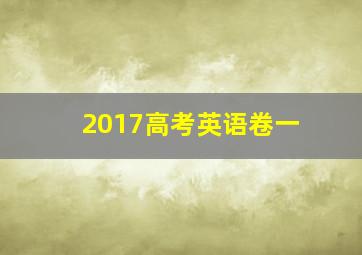 2017高考英语卷一